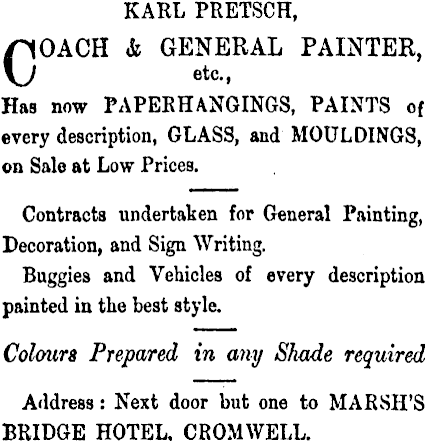 KARL PRETSCH,

COACH & GENERAL PAINTER, etc.,

Has now PAPERHANGINGS, PAINTS of every description, GLASS, and MOULDINGS, on Sale at Low Prices.

Contracts undertaken for General Painting, Decoration, and Sign Writing.

Buggies and Vehicles of every description painted in the best style.

Colours Prepared in any Shade required

Address: Next door but one to MARSH'S BRIDGE HOTEL, CROMWELL.